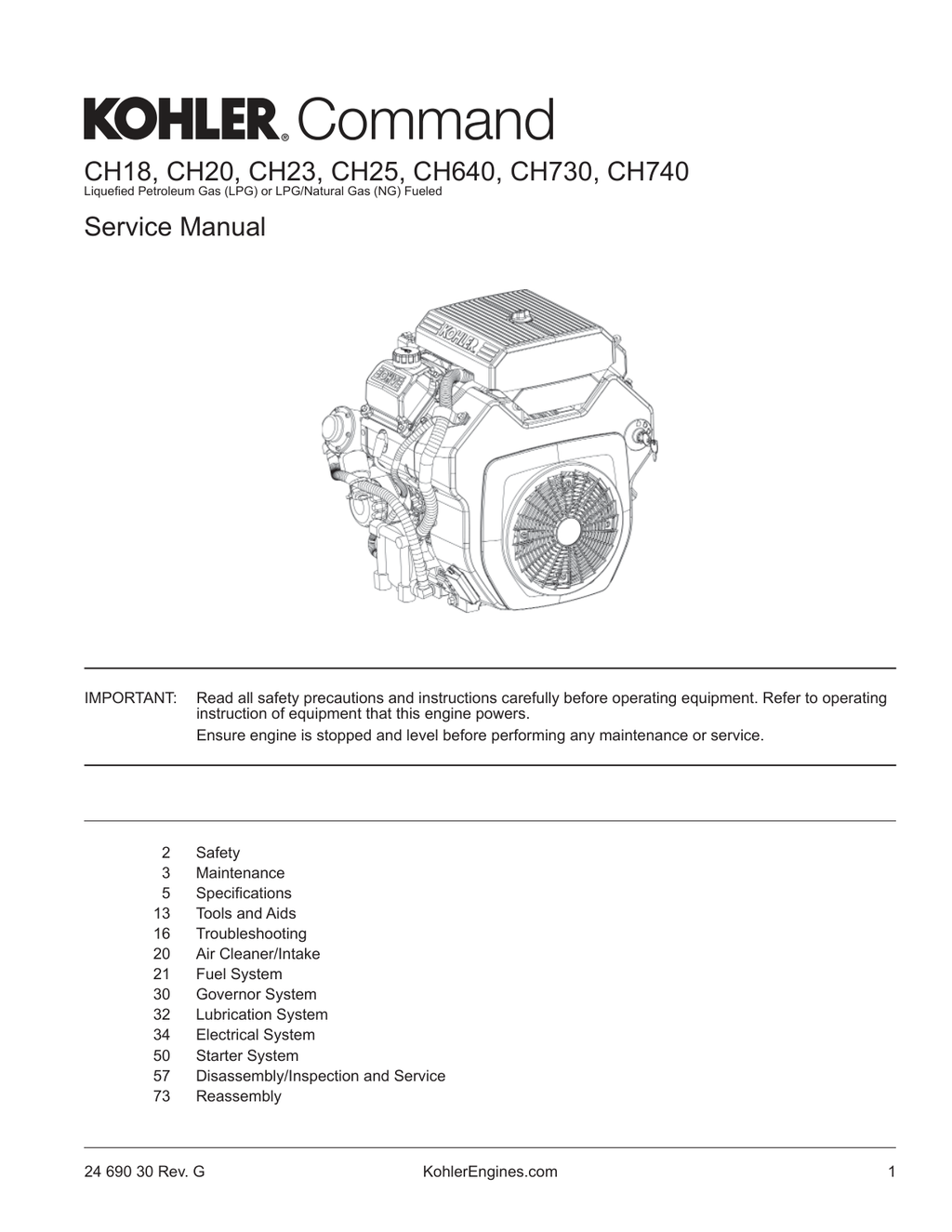 KOHLER® Command

CH18, CH20, CH23, CH25, CH640, CH730, CH740
Liquefied Petroleum Gas (LPG) or LPG/Natural Gas (NG) Fueled

Service Manual

KOHLER

IMPORTANT: Read all safety precautions and instructions carefully before operating equipment. Refer to operating instruction of equipment that this engine powers.

Ensure engine is stopped and level before performing any maintenance or service.

2 Safety
3 Maintenance
5 Specifications
13 Tools and Aids
16 Troubleshooting
20 Air Cleaner/Intake
21 Fuel System
30 Governor System
32 Lubrication System
34 Electrical System
50 Starter System
57 Disassembly/Inspection and Service
73 Reassembly

24 690 30 Rev. G KohlerEngines.com 1